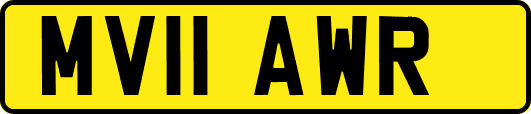 MV11 AWR